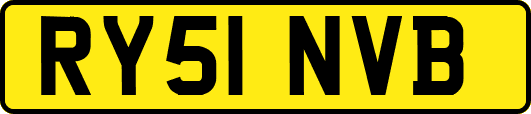 RY51 NVB